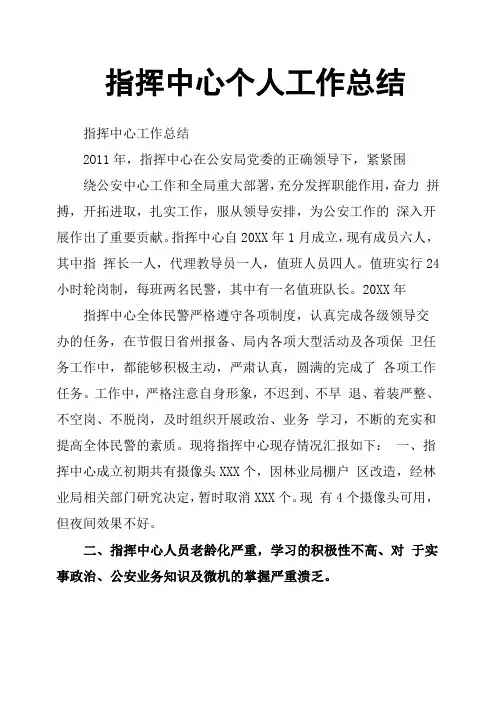 指挥中心个人工作总结

指挥中心工作总结

2011 年，指挥中心在公安局党委的正确领导下，紧紧围

绕公安中心工作和全局重大部署，充分发挥职能作用，奋力 拼搏，开拓进取，扎实工作，服从领导安排，为公安工作的 深入开展作出了重要贡献。指挥中心自 20XX 年 1 月成立，现有成员六人，其中指 挥长一人，代理教导员一人，值班人员四人。值班实行 24 小时轮岗制，每班两名民警，其中有一名值班队长。20XX 年

指挥中心全体民警严格遵守各项制度，认真完成各级领导交办的任务，在节假日省州报备、局内各项大型活动及各项保 卫任务工作中，都能够积极主动，严肃认真，圆满的完成了 各项工作任务。工作中，严格注意自身形象，不迟到、不早 退、着装严整、不空岗、不脱岗，及时组织开展政治、业务 学习，不断的充实和提高全体民警的素质。现将指挥中心现存情况汇报如下： 一、指挥中心成立初期共有摄像头 XXX 个，因林业局棚户 区改造，经林业局相关部门研究决定，暂时取消 XXX 个。现 有 4 个摄像头可用，但夜间效果不好。

二、指挥中心人员老龄化严重，学习的积极性不高、对 于实事政治、公安业务知识及微机的掌握严重溃乏。